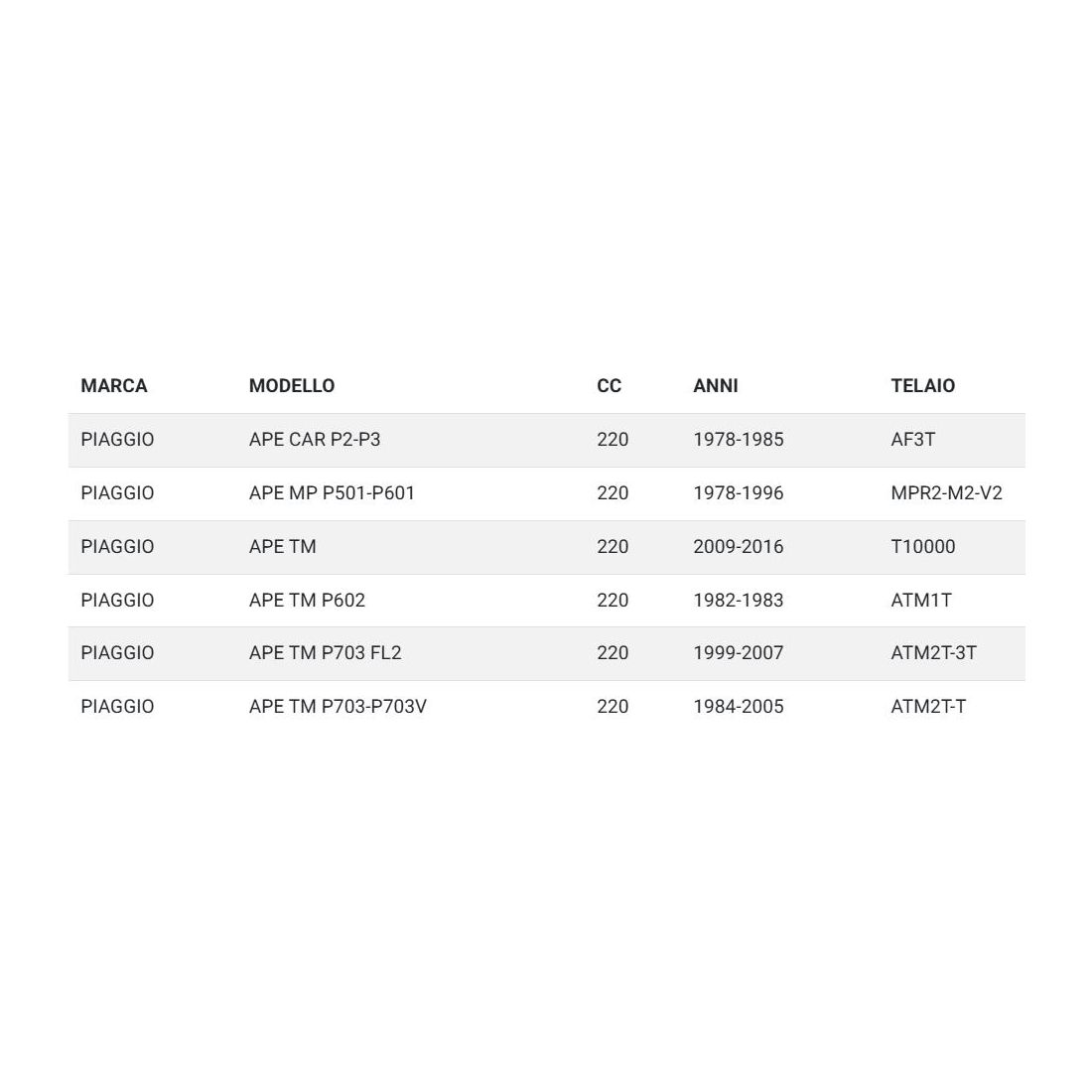 | MARCA | MODELLO | CC | ANNI | TELAIO |
|---|---|---|---|---|
| PIAGGIO | APE CAR P2-P3 | 220 | 1978-1985 | AF3T |
| PIAGGIO | APE MP P501-P601 | 220 | 1978-1996 | MPR2-M2-V2 |
| PIAGGIO | APE TM | 220 | 2009-2016 | T10000 |
| PIAGGIO | APE TM P602 | 220 | 1982-1983 | ATM1T |
| PIAGGIO | APE TM P703 FL2 | 220 | 1999-2007 | ATM2T-3T |
| PIAGGIO | APE TM P703-P703V | 220 | 1984-2005 | ATM2T-T |